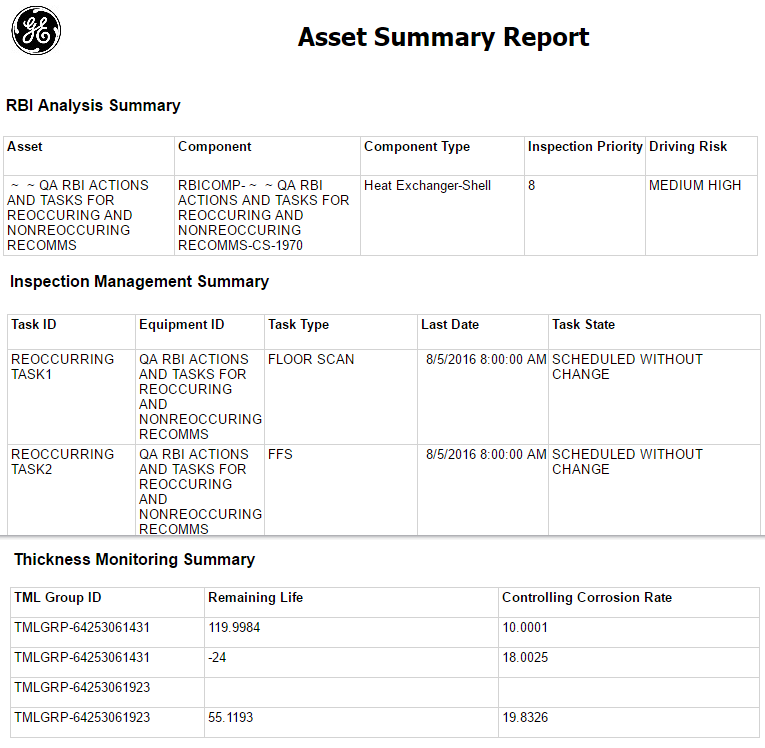 GE

Asset Summary Report

RBI Analysis Summary

| Asset | Component | Component Type | Inspection Priority | Driving Risk |
|---|---|---|---|---|
| ~ ~ QA RBI ACTIONS AND TASKS FOR REOCCURING AND NONREOCCURING RECOMMS | RBICOMP- ~ ~ QA RBI ACTIONS AND TASKS FOR REOCCURING AND NONREOCCURING RECOMMS-CS-1970 | Heat Exchanger-Shell | 8 | MEDIUM HIGH |

Inspection Management Summary

| Task ID | Equipment ID | Task Type | Last Date | Task State |
|---|---|---|---|---|
| REOCCURRING TASK1 | QA RBI ACTIONS AND TASKS FOR REOCCURING AND NONREOCCURING RECOMMS | FLOOR SCAN | 8/5/2016 8:00:00 AM | SCHEDULED WITHOUT CHANGE |
| REOCCURRING TASK2 | QA RBI ACTIONS AND TASKS FOR REOCCURING AND NONREOCCURING RECOMMS | FFS | 8/5/2016 8:00:00 AM | SCHEDULED WITHOUT CHANGE |

Thickness Monitoring Summary

| TML Group ID | Remaining Life | Controlling Corrosion Rate |
|---|---|---|
| TMLGRP-64253061431 | 119.9984 | 10.0001 |
| TMLGRP-64253061431 | -24 | 18.0025 |
| TMLGRP-64253061923 | | |
| TMLGRP-64253061923 | 55.1193 | 19.8326 |